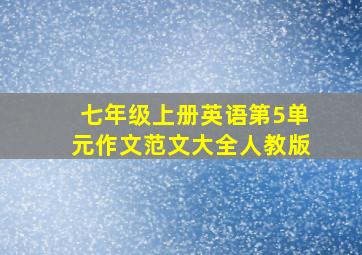 七年级上册英语第5单元作文范文大全人教版